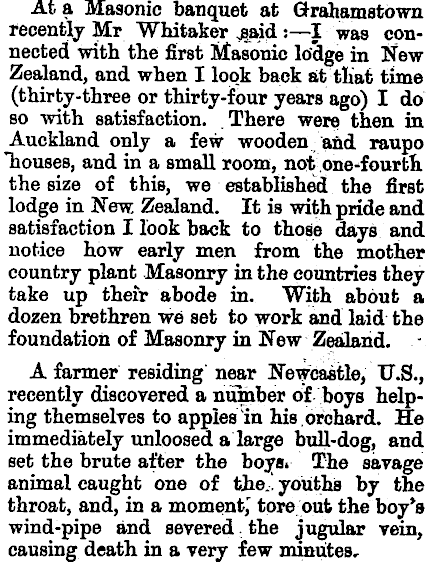 At a Masonic banquet at Grahamstown recently Mr Whitaker said:—I was connected with the first Masonic lodge in New Zealand, and when I look back at that time (thirty-three or thirty-four years ago) I do so with satisfaction. There were then in Auckland only a few wooden and raupo houses, and in a small room, not one-fourth the size of this, we established the first lodge in New Zealand. It is with pride and satisfaction I look back to those days and notice how early men from the mother country plant Masonry in the countries they take up their abode in. With about a dozen brethren we set to work and laid the foundation of Masonry in New Zealand.

A farmer residing near Newcastle, U.S., recently discovered a number of boys helping themselves to apples in his orchard. He immediately unloosed a large bull-dog, and set the brute after the boys. The savage animal caught one of the youths by the throat, and, in a moment, tore out the boy's wind-pipe and severed the jugular vein, causing death in a very few minutes.